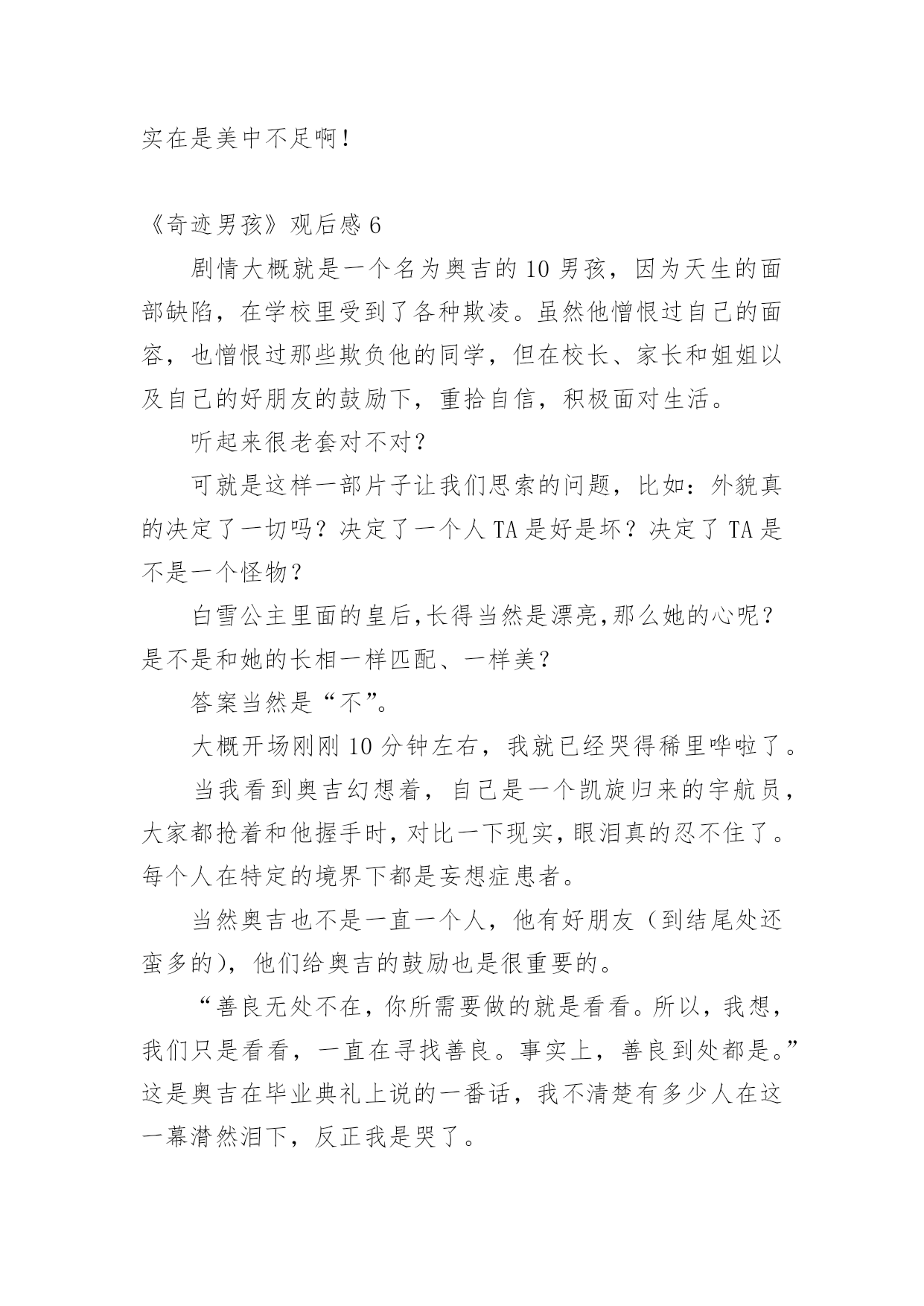 实在是美中不足啊！

《奇迹男孩》观后感 6

剧情大概就是一个名为奥吉的 10 男孩，因为天生的面部缺陷，在学校里受到了各种欺凌。虽然他憎恨过自己的面容，也憎恨过那些欺负他的同学，但在校长、家长和姐姐以及自己的好朋友的鼓励下，重拾自信，积极面对生活。

听起来很老套对不对？

可就是这样一部片子让我们思索的问题，比如：外貌真的决定了一切吗？决定了一个人 TA 是好是坏？决定了 TA 是不是一个怪物？

白雪公主里面的皇后,长得当然是漂亮,那么她的心呢？是不是和她的长相一样匹配、一样美？

答案当然是“不”。

大概开场刚刚 10 分钟左右，我就已经哭得稀里哗啦了。

当我看到奥吉幻想着，自己是一个凯旋归来的宇航员，大家都抢着和他握手时，对比一下现实，眼泪真的忍不住了。每个人在特定的境界下都是妄想症患者。

当然奥吉也不是一直一个人，他有好朋友（到结尾处还蛮多的），他们给奥吉的鼓励也是很重要的。

“善良无处不在，你所需要做的就是看看。所以，我想，我们只是看看，一直在寻找善良。事实上，善良到处都是。”这是奥吉在毕业典礼上说的一番话，我不清楚有多少人在这一幕潸然泪下，反正我是哭了。